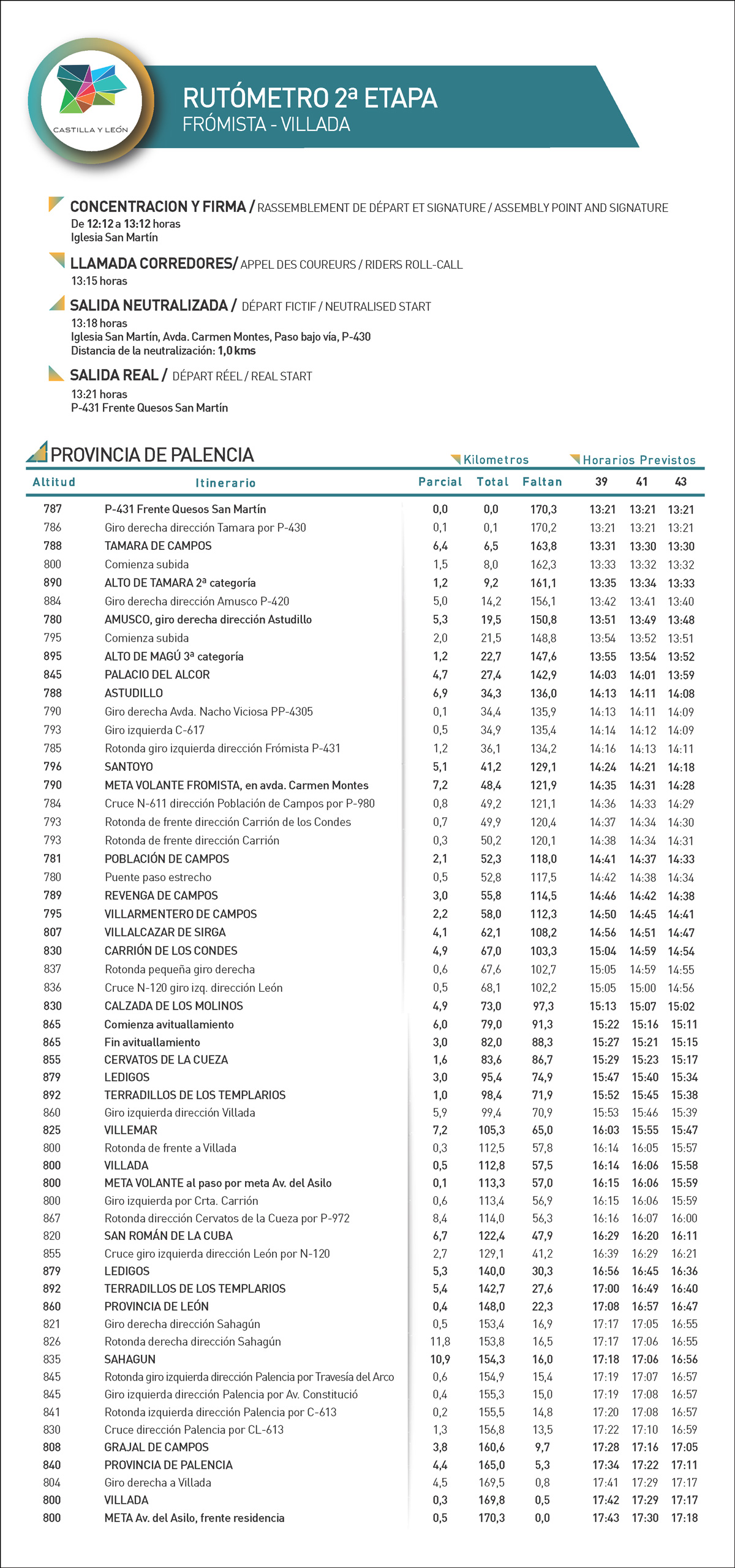 CASTILLA Y LEÓN

RUTÓMETRO 2ª ETAPA
FRÓMISTA - VILLADA

CONCENTRACION Y FIRMA / RASSEMBLEMENT DE DÉPART ET SIGNATURE / ASSEMBLY POINT AND SIGNATURE
De 12:12 a 13:12 horas
Iglesia San Martín

LLAMADA CORREDORES/ APPEL DES COUREURS / RIDERS ROLL-CALL
13:15 horas

SALIDA NEUTRALIZADA / DÉPART FICTIF / NEUTRALISED START
13:18 horas
Iglesia San Martín, Avda. Carmen Montes, Paso bajo vía, P-430
Distancia de la neutralización: 1,0 kms

SALIDA REAL / DÉPART RÉEL / REAL START
13:21 horas
P-431 Frente Quesos San Martín

PROVINCIA DE PALENCIA

Kilometros
Horarios Previstos

| Altitud | Itinerario | Parcial | Total | Faltan | 39 | 41 | 43 |
|---|---|---|---|---|---|---|---|
| 787 | P-431 Frente Quesos San Martín | 0,0 | 0,0 | 170,3 | 13:21 | 13:21 | 13:21 |
| 786 | Giro derecha dirección Tamara por P-430 | 0,1 | 0,1 | 170,2 | 13:21 | 13:21 | 13:21 |
| 788 | TAMARA DE CAMPOS | 6,4 | 6,5 | 163,8 | 13:31 | 13:30 | 13:30 |
| 800 | Comienza subida | 1,5 | 8,0 | 162,3 | 13:33 | 13:32 | 13:32 |
| 890 | ALTO DE TAMARA 2ª categoría | 1,2 | 9,2 | 161,1 | 13:35 | 13:34 | 13:33 |
| 884 | Giro derecha dirección Amusco P-420 | 5,0 | 14,2 | 156,1 | 13:42 | 13:41 | 13:40 |
| 780 | AMUSCO, giro derecha dirección Astudillo | 5,3 | 19,5 | 150,8 | 13:51 | 13:49 | 13:48 |
| 795 | Comienza subida | 2,0 | 21,5 | 148,8 | 13:54 | 13:52 | 13:51 |
| 895 | ALTO DE MAGÚ 3ª categoría | 1,2 | 22,7 | 147,6 | 13:55 | 13:54 | 13:52 |
| 845 | PALACIO DEL ALCOR | 4,7 | 27,4 | 142,9 | 14:03 | 14:01 | 13:59 |
| 788 | ASTUDILLO | 6,9 | 34,3 | 136,0 | 14:13 | 14:11 | 14:08 |
| 790 | Giro derecha Avda. Nacho Viciosa PP-4305 | 0,1 | 34,4 | 135,9 | 14:13 | 14:11 | 14:09 |
| 793 | Giro izquierda C-617 | 0,5 | 34,9 | 135,4 | 14:14 | 14:12 | 14:09 |
| 785 | Rotonda giro izquierda dirección Frómista P-431 | 1,2 | 36,1 | 134,2 | 14:16 | 14:13 | 14:11 |
| 796 | SANTOYO | 5,1 | 41,2 | 129,1 | 14:24 | 14:21 | 14:18 |
| 790 | META VOLANTE FROMISTA, en avda. Carmen Montes | 7,2 | 48,4 | 121,9 | 14:35 | 14:31 | 14:28 |
| 784 | Cruce N-611 dirección Población de Campos por P-980 | 0,8 | 49,2 | 121,1 | 14:36 | 14:33 | 14:29 |
| 793 | Rotonda de frente dirección Carrión de los Condes | 0,7 | 49,9 | 120,4 | 14:37 | 14:34 | 14:30 |
| 793 | Rotonda de frente dirección Carrión | 0,3 | 50,2 | 120,1 | 14:38 | 14:34 | 14:31 |
| 781 | POBLACIÓN DE CAMPOS | 2,1 | 52,3 | 118,0 | 14:41 | 14:37 | 14:33 |
| 780 | Puente paso estrecho | 0,5 | 52,8 | 117,5 | 14:42 | 14:38 | 14:34 |
| 789 | REVENGA DE CAMPOS | 3,0 | 55,8 | 114,5 | 14:46 | 14:42 | 14:38 |
| 795 | VILLARMENTERO DE CAMPOS | 2,2 | 58,0 | 112,3 | 14:50 | 14:45 | 14:41 |
| 807 | VILLALCAZAR DE SIRGA | 4,1 | 62,1 | 108,2 | 14:56 | 14:51 | 14:47 |
| 830 | CARRIÓN DE LOS CONDES | 4,9 | 67,0 | 103,3 | 15:04 | 14:59 | 14:54 |
| 837 | Rotonda pequeña giro derecha | 0,6 | 67,6 | 102,7 | 15:05 | 14:59 | 14:55 |
| 836 | Cruce N-120 giro izq. dirección León | 0,5 | 68,1 | 102,2 | 15:05 | 15:00 | 14:56 |
| 830 | CALZADA DE LOS MOLINOS | 4,9 | 73,0 | 97,3 | 15:13 | 15:07 | 15:02 |
| 865 | Comienza avituallamiento | 6,0 | 79,0 | 91,3 | 15:22 | 15:16 | 15:11 |
| 865 | Fin avituallamiento | 3,0 | 82,0 | 88,3 | 15:27 | 15:21 | 15:15 |
| 855 | CERVATOS DE LA CUEZA | 1,6 | 83,6 | 86,7 | 15:29 | 15:23 | 15:17 |
| 879 | LEDIGOS | 3,0 | 95,4 | 74,9 | 15:47 | 15:40 | 15:34 |
| 892 | TERRADILLOS DE LOS TEMPLARIOS | 1,0 | 98,4 | 71,9 | 15:52 | 15:45 | 15:38 |
| 860 | Giro izquierda dirección Villada | 5,9 | 99,4 | 70,9 | 15:53 | 15:46 | 15:39 |
| 825 | VILLEMAR | 7,2 | 105,3 | 65,0 | 16:03 | 15:55 | 15:47 |
| 800 | Rotonda de frente a Villada | 0,3 | 112,5 | 57,8 | 16:14 | 16:05 | 15:57 |
| 800 | VILLADA | 0,5 | 112,8 | 57,5 | 16:14 | 16:06 | 15:58 |
| 800 | META VOLANTE al paso por meta Av. del Asilo | 0,1 | 113,3 | 57,0 | 16:15 | 16:06 | 15:59 |
| 800 | Giro izquierda por Crta. Carrión | 0,6 | 113,4 | 56,9 | 16:15 | 16:06 | 15:59 |
| 867 | Rotonda dirección Cervatos de la Cueza por P-972 | 8,4 | 114,0 | 56,3 | 16:16 | 16:07 | 16:00 |
| 820 | SAN ROMÁN DE LA CUBA | 6,7 | 122,4 | 47,9 | 16:29 | 16:20 | 16:11 |
| 855 | Cruce giro izquierda dirección León por N-120 | 2,7 | 129,1 | 41,2 | 16:39 | 16:29 | 16:21 |
| 879 | LEDIGOS | 5,3 | 140,0 | 30,3 | 16:56 | 16:45 | 16:36 |
| 892 | TERRADILLOS DE LOS TEMPLARIOS | 5,4 | 142,7 | 27,6 | 17:00 | 16:49 | 16:40 |
| 860 | PROVINCIA DE LEÓN | 0,4 | 148,0 | 22,3 | 17:08 | 16:57 | 16:47 |
| 821 | Giro derecha dirección Sahagún | 0,5 | 153,4 | 16,9 | 17:17 | 17:05 | 16:55 |
| 826 | Rotonda derecha dirección Sahagún | 11,8 | 153,8 | 16,5 | 17:17 | 17:06 | 16:55 |
| 835 | SAHAGUN | 10,9 | 154,3 | 16,0 | 17:18 | 17:06 | 16:56 |
| 845 | Rotonda giro izquierda dirección Palencia por Travesía del Arco | 0,6 | 154,9 | 15,4 | 17:19 | 17:07 | 16:57 |
| 845 | Giro izquierda dirección Palencia por Av. Constitució | 0,4 | 155,3 | 15,0 | 17:19 | 17:08 | 16:57 |
| 841 | Rotonda izquierda dirección Palencia por C-613 | 0,2 | 155,5 | 14,8 | 17:20 | 17:08 | 16:57 |
| 830 | Cruce dirección Palencia por CL-613 | 1,3 | 156,8 | 13,5 | 17:22 | 17:10 | 16:59 |
| 808 | GRAJAL DE CAMPOS | 3,8 | 160,6 | 9,7 | 17:28 | 17:16 | 17:05 |
| 840 | PROVINCIA DE PALENCIA | 4,4 | 165,0 | 5,3 | 17:34 | 17:22 | 17:11 |
| 804 | Giro derecha a Villada | 4,5 | 169,5 | 0,8 | 17:41 | 17:29 | 17:17 |
| 800 | VILLADA | 0,3 | 169,8 | 0,5 | 17:42 | 17:29 | 17:17 |
| 800 | META Av. del Asilo, frente residencia | 0,5 | 170,3 | 0,0 | 17:43 | 17:30 | 17:18 |